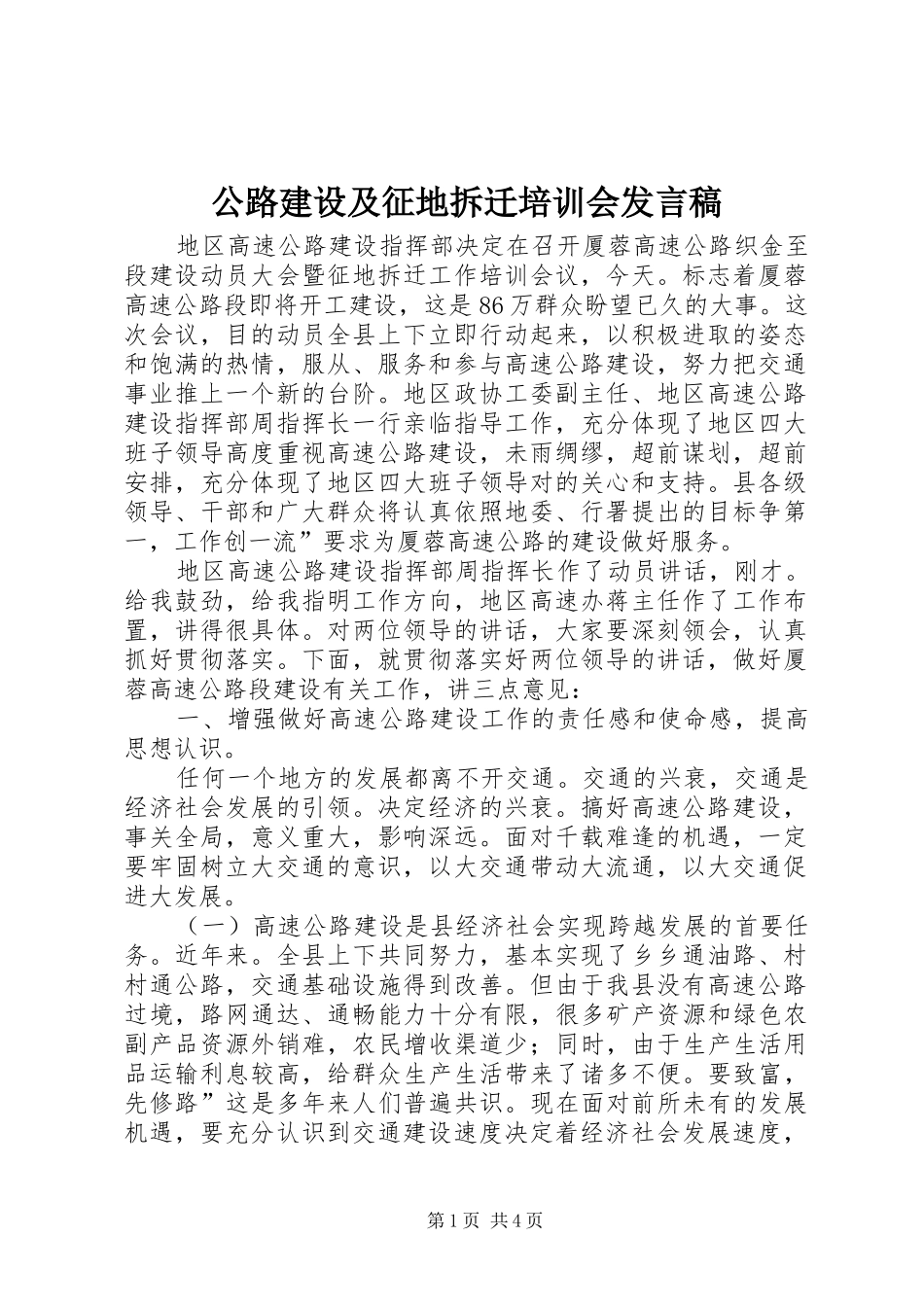 公路建设及征地拆迁培训会发言稿

地区高速公路建设指挥部决定在召开厦蓉高速公路织金至段建设动员大会暨征地拆迁工作培训会议，今天。标志着厦蓉高速公路段即将开工建设，这是86万群众盼望已久的大事。这次会议，目的动员全县上下立即行动起来，以积极进取的姿态和饱满的热情，服从、服务和参与高速公路建设，努力把交通事业推上一个新的台阶。地区政协工委副主任、地区高速公路建设指挥部周指挥长一行亲临指导工作，充分体现了地区四大班子领导高度重视高速公路建设，未雨绸缪，超前谋划，超前安排，充分体现了地区四大班子领导对的关心和支持。县各级领导、干部和广大群众将认真依照地委、行署提出的目标争第一，工作创一流”要求为厦蓉高速公路的建设做好服务。

地区高速公路建设指挥部周指挥长作了动员讲话，刚才。给我鼓劲，给我指明工作方向，地区高速办蒋主任作了工作布置，讲得很具体。对两位领导的讲话，大家要深刻领会，认真抓好贯彻落实。下面，就贯彻落实好两位领导的讲话，做好厦蓉高速公路段建设有关工作，讲三点意见：

一、增强做好高速公路建设工作的责任感和使命感，提高思想认识。

任何一个地方的发展都离不开交通。交通的兴衰，交通是经济社会发展的引领。决定经济的兴衰。搞好高速公路建设，事关全局，意义重大，影响深远。面对千载难逢的机遇，一定要牢固树立大交通的意识，以大交通带动大流通，以大交通促进大发展。

（一）高速公路建设是县经济社会实现跨越发展的首要任务。近年来。全县上下共同努力，基本实现了乡乡通油路、村村通公路，交通基础设施得到改善。但由于我县没有高速公路过境，路网通达、通畅能力十分有限，很多矿产资源和绿色农副产品资源外销难，农民增收渠道少；同时，由于生产生活用品运输利息较高，给群众生产生活带来了诸多不便。要致富，先修路”这是多年来人们普遍共识。现在面对前所未有的发展机遇，要充分认识到交通建设速度决定着经济社会发展速度，

第1页 共4页